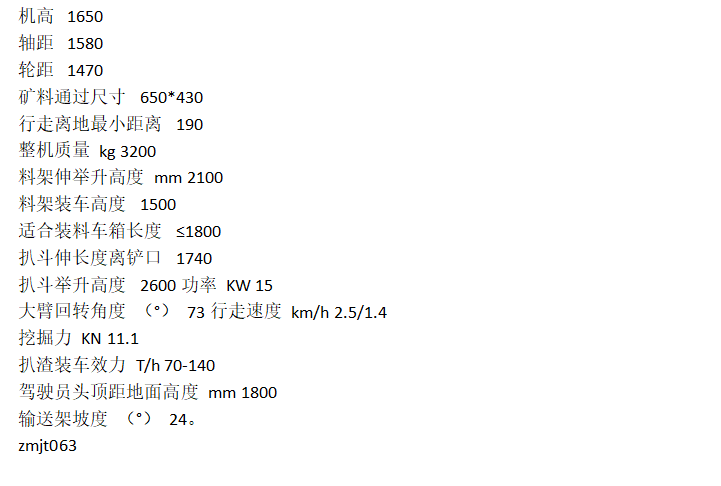 机高 1650
轴距 1580
轮距 1470
矿料通过尺寸 650*430
行走离地最小距离 190
整机质量 kg 3200
料架伸举升高度 mm 2100
料架装车高度 1500
适合装料车箱长度 ≤1800
扒斗伸长度离铲口 1740
扒斗举升高度 2600 功率 KW 15
大臂回转角度 （°） 73 行走速度 km/h 2.5/1.4
挖掘力 KN 11.1
扒渣装车效力 T/h 70-140
驾驶员头顶距地面高度 mm 1800
输送架坡度 （°） 24。
zmjt063